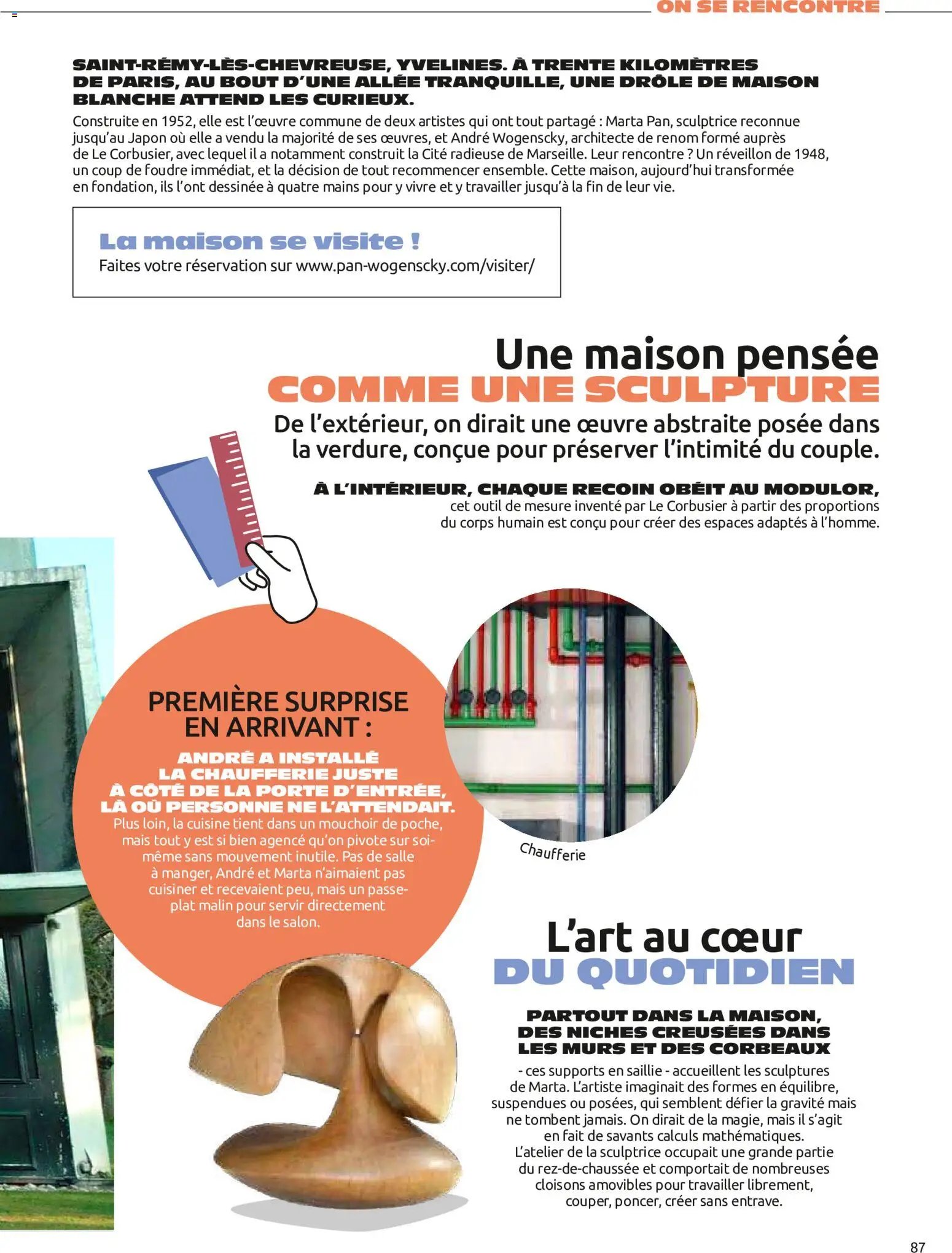 ON SE RENCONTRE

SAINT-RÉMY-LÈS-CHEVREUSE, YVELINES. À TRENTE KILOMÈTRES DE PARIS, AU BOUT D'UNE ALLÉE TRANQUILLE, UNE DRÔLE DE MAISON BLANCHE ATTEND LES CURIEUX.

Construite en 1952, elle est l'œuvre commune de deux artistes qui ont tout partagé : Marta Pan, sculptrice reconnue jusqu'au Japon où elle a vendu la majorité de ses œuvres, et André Wogenscky, architecte de renom formé auprès de Le Corbusier, avec lequel il a notamment construit la Cité radieuse de Marseille. Leur rencontre ? Un réveillon de 1948, un coup de foudre immédiat, et la décision de tout recommencer ensemble. Cette maison, aujourd'hui transformée en fondation, ils l'ont dessinée à quatre mains pour y vivre et y travailler jusqu'à la fin de leur vie.

La maison se visite !
Faites votre réservation sur www.pan-wogenscky.com/visiter/

Une maison pensée
COMME UNE SCULPTURE

De l'extérieur, on dirait une œuvre abstraite posée dans la verdure, conçue pour préserver l'intimité du couple.

À L'INTÉRIEUR, CHAQUE RECOIN OBÉIT AU MODULOR, cet outil de mesure inventé par Le Corbusier à partir des proportions du corps humain est conçu pour créer des espaces adaptés à l'homme.

PREMIÈRE SURPRISE EN ARRIVANT :

ANDRÉ A INSTALLÉ LA CHAUFFERIE JUSTE À CÔTÉ DE LA PORTE D'ENTRÉE, LÀ OÙ PERSONNE NE L'ATTENDAIT.
Plus loin, la cuisine tient dans un mouchoir de poche, mais tout y est si bien agencé qu'on pivote sur soi-même sans mouvement inutile. Pas de salle à manger, André et Marta n'aimaient pas cuisiner et recevaient peu, mais un passe-plat malin pour servir directement dans le salon.

Chaufferie

L'art au cœur
DU QUOTIDIEN

PARTOUT DANS LA MAISON, DES NICHES CREUSÉES DANS LES MURS ET DES CORBEAUX
- ces supports en saillie - accueillent les sculptures de Marta. L'artiste imaginait des formes en équilibre, suspendues ou posées, qui semblent défier la gravité mais ne tombent jamais. On dirait de la magie, mais il s'agit en fait de savants calculs mathématiques.
L'atelier de la sculptrice occupait une grande partie du rez-de-chaussée et comportait de nombreuses cloisons amovibles pour travailler librement, couper, poncer, créer sans entrave.

87